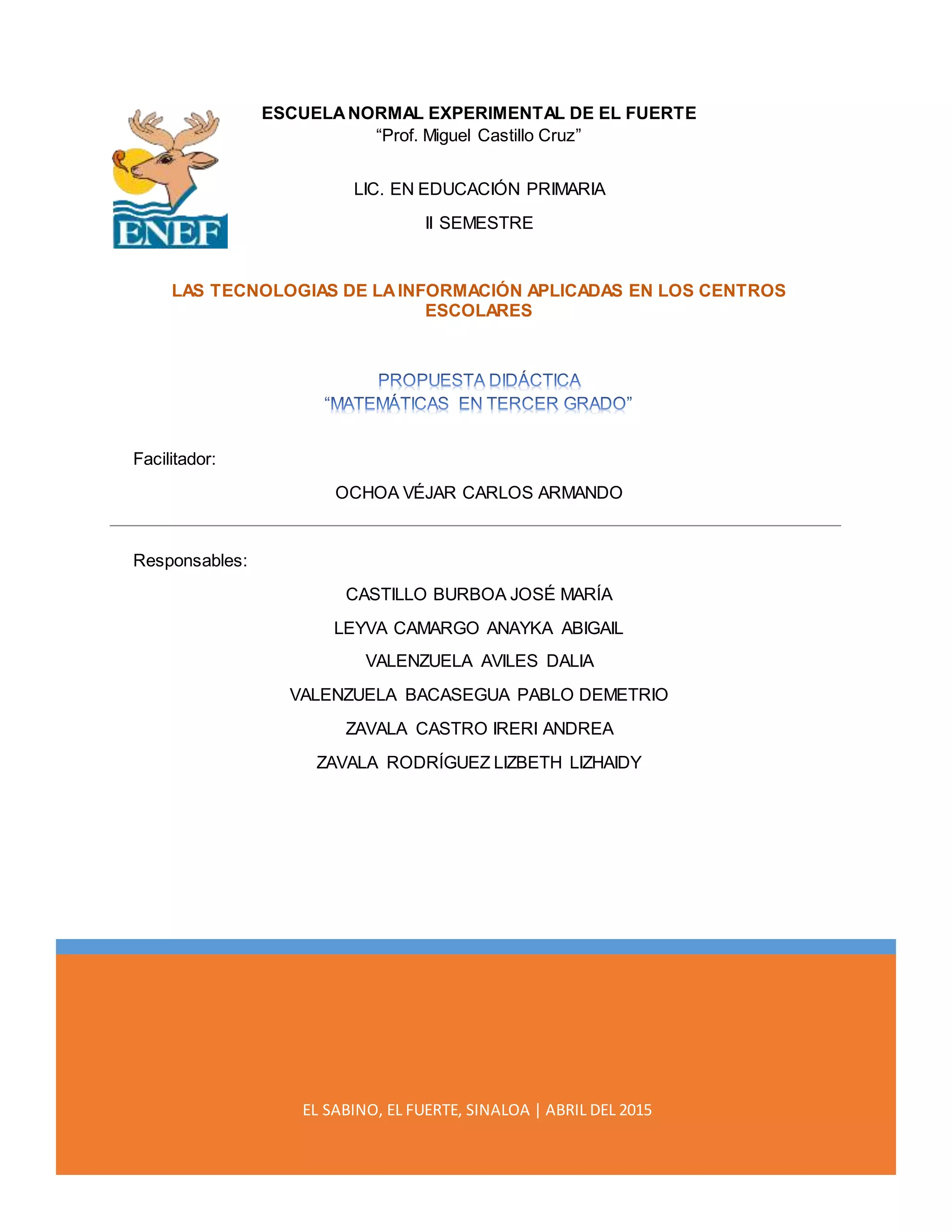 ENEF

ESCUELA NORMAL EXPERIMENTAL DE EL FUERTE
“Prof. Miguel Castillo Cruz”

LIC. EN EDUCACIÓN PRIMARIA

II SEMESTRE

LAS TECNOLOGIAS DE LA INFORMACIÓN APLICADAS EN LOS CENTROS ESCOLARES

PROPUESTA DIDÁCTICA
“MATEMÁTICAS EN TERCER GRADO”

Facilitador:

OCHOA VÉJAR CARLOS ARMANDO

Responsables:

CASTILLO BURBOA JOSÉ MARÍA

LEYVA CAMARGO ANAYKA ABIGAIL

VALENZUELA AVILES DALIA

VALENZUELA BACASEGUA PABLO DEMETRIO

ZAVALA CASTRO IRERI ANDREA

ZAVALA RODRÍGUEZ LIZBETH LIZHAIDY

EL SABINO, EL FUERTE, SINALOA | ABRIL DEL 2015